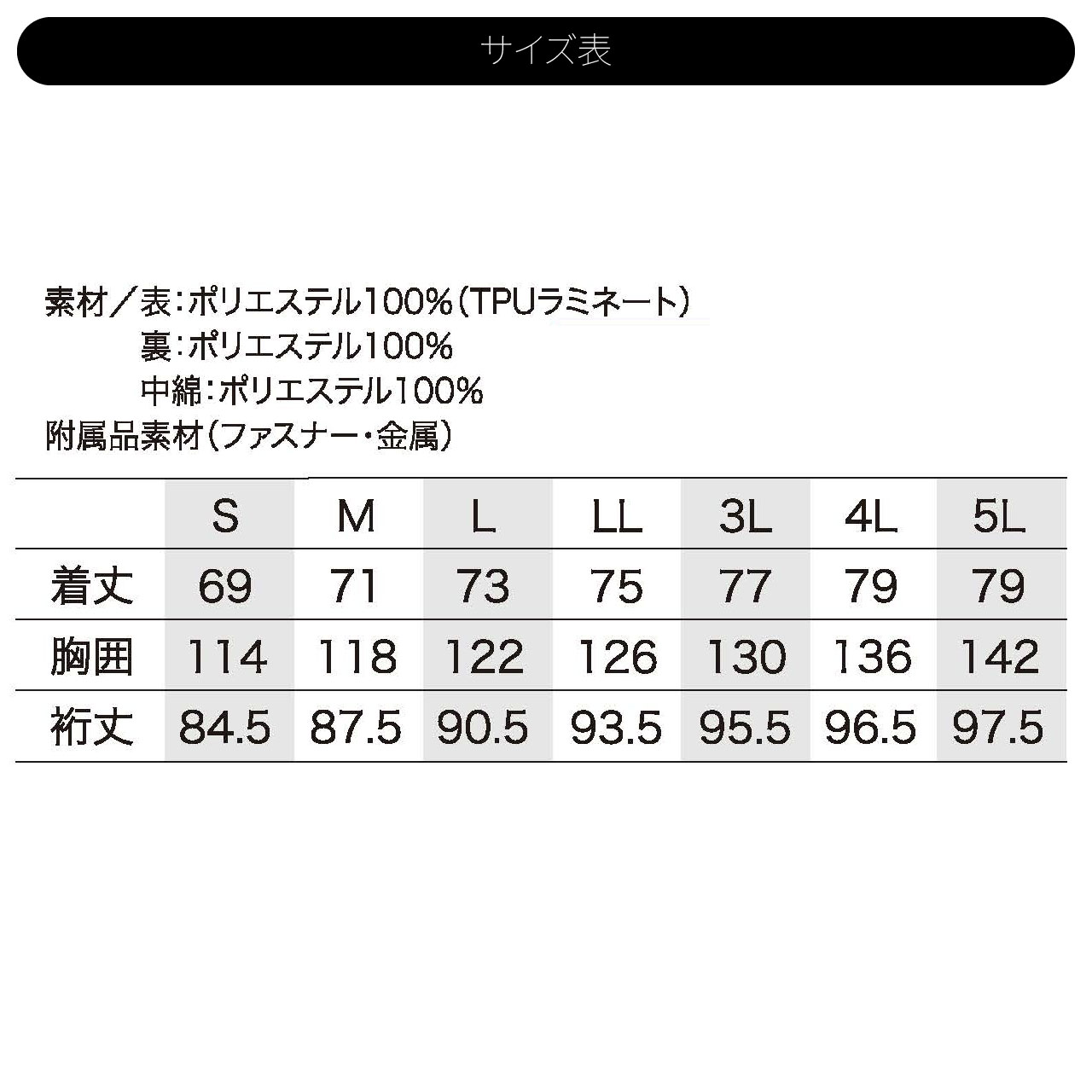 サイズ表

素材／表：ポリエステル100%（TPUラミネート）
裏：ポリエステル100%
中綿：ポリエステル100%
附属品素材（ファスナー・金属）

|  | S | M | L | LL | 3L | 4L | 5L |
|---|---|---|---|---|---|---|---|
| 着丈 | 69 | 71 | 73 | 75 | 77 | 79 | 79 |
| 胸囲 | 114 | 118 | 122 | 126 | 130 | 136 | 142 |
| 裄丈 | 84.5 | 87.5 | 90.5 | 93.5 | 95.5 | 96.5 | 97.5 |